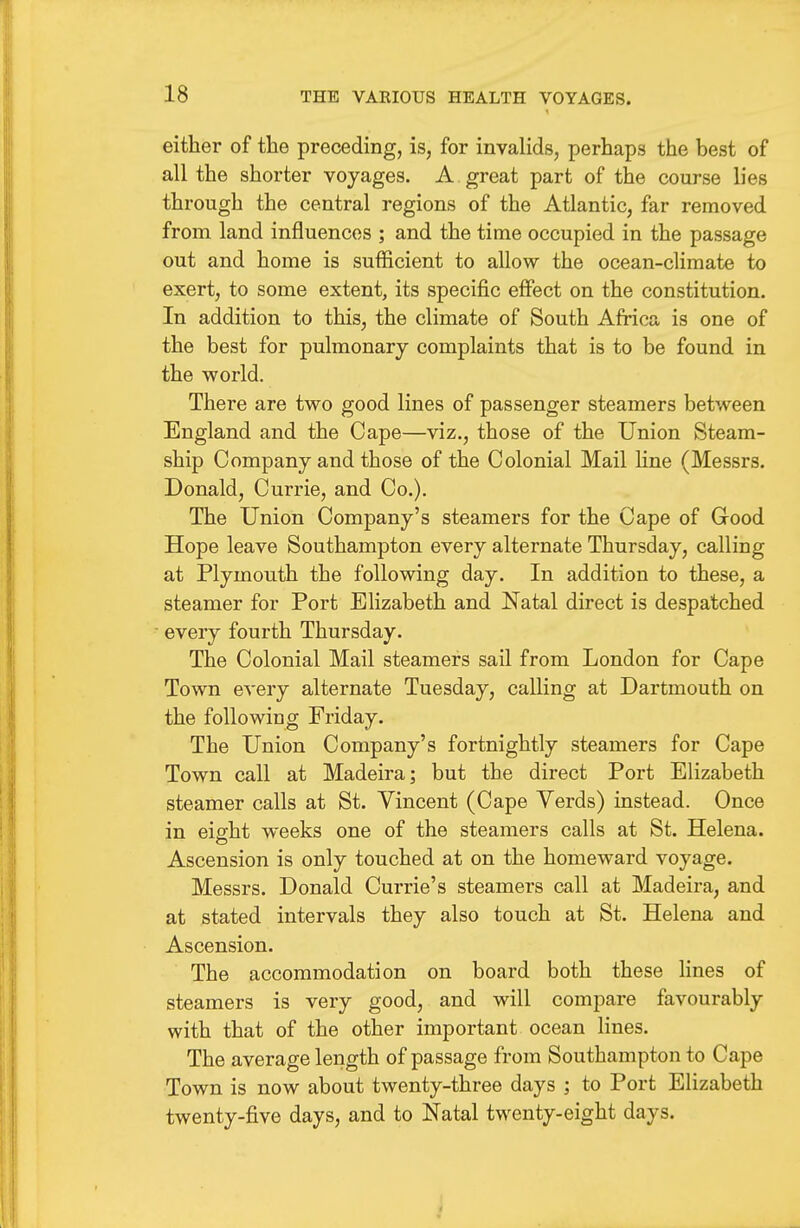 18 THE VARIOUS HEALTH VOYAGES.

either of the preceding, is, for invalids, perhaps the best of all the shorter voyages. A great part of the course lies through the central regions of the Atlantic, far removed from land influences ; and the time occupied in the passage out and home is sufficient to allow the ocean-climate to exert, to some extent, its specific effect on the constitution. In addition to this, the climate of South Africa is one of the best for pulmonary complaints that is to be found in the world.

There are two good lines of passenger steamers between England and the Cape—viz., those of the Union Steamship Company and those of the Colonial Mail line (Messrs. Donald, Currie, and Co.).

The Union Company's steamers for the Cape of Good Hope leave Southampton every alternate Thursday, calling at Plymouth the following day. In addition to these, a steamer for Port Elizabeth and Natal direct is despatched every fourth Thursday.

The Colonial Mail steamers sail from London for Cape Town every alternate Tuesday, calling at Dartmouth on the following Friday.

The Union Company's fortnightly steamers for Cape Town call at Madeira; but the direct Port Elizabeth steamer calls at St. Vincent (Cape Verds) instead. Once in eight weeks one of the steamers calls at St. Helena. Ascension is only touched at on the homeward voyage.

Messrs. Donald Currie's steamers call at Madeira, and at stated intervals they also touch at St. Helena and Ascension.

The accommodation on board both these lines of steamers is very good, and will compare favourably with that of the other important ocean lines.

The average length of passage from Southampton to Cape Town is now about twenty-three days ; to Port Elizabeth twenty-five days, and to Natal twenty-eight days.